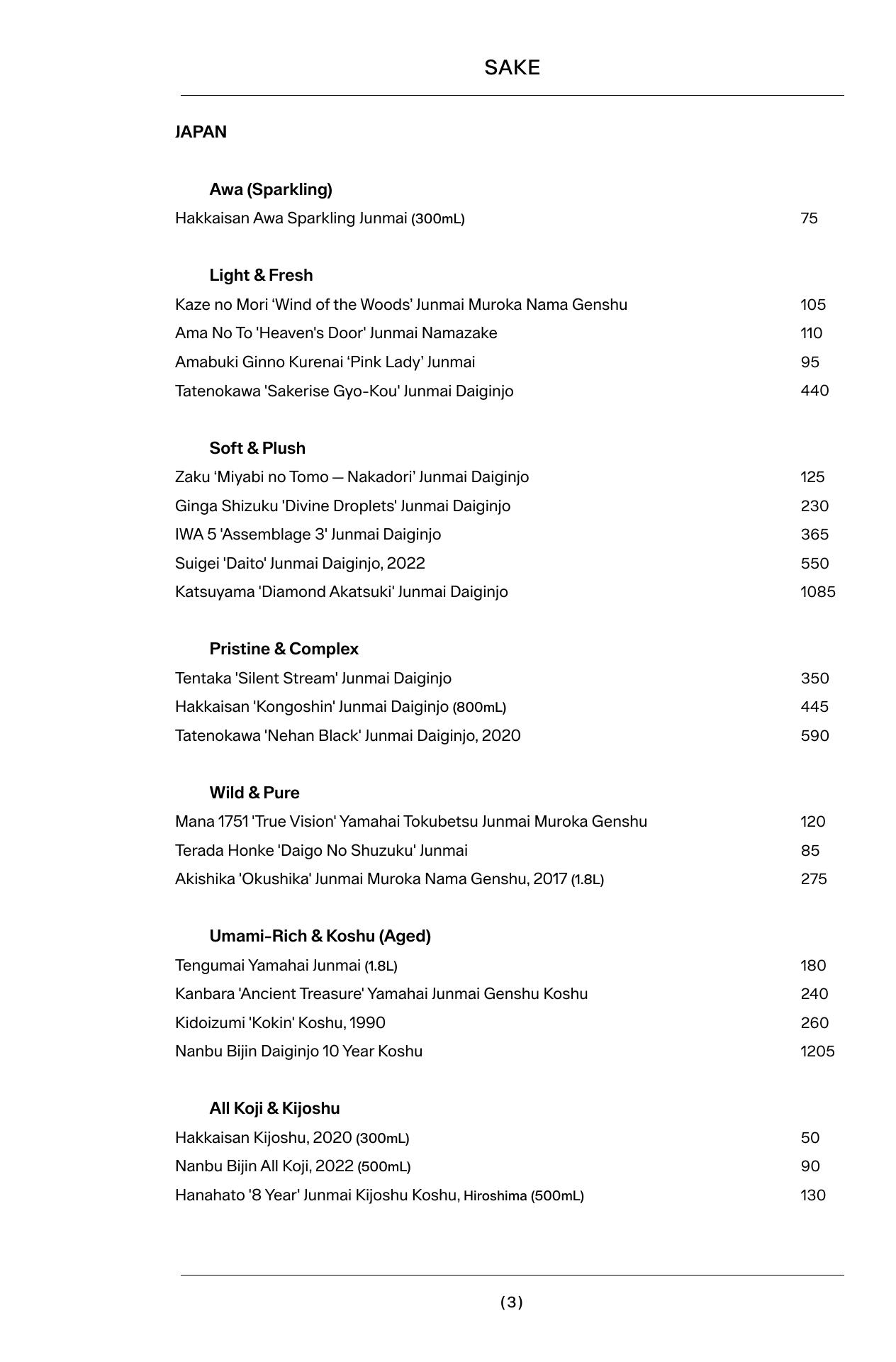 SAKE

JAPAN

Awa (Sparkling)

Hakkaisan Awa Sparkling Junmai (300mL) 75

Light & Fresh

Kaze no Mori ‘Wind of the Woods’ Junmai Muroka Nama Genshu 105
Ama No To 'Heaven's Door' Junmai Namazake 110
Amabuki Ginno Kurenai ‘Pink Lady’ Junmai 95
Tatenokawa 'Sakerise Gyo-Kou' Junmai Daiginjo 440

Soft & Plush

Zaku ‘Miyabi no Tomo — Nakadori’ Junmai Daiginjo 125
Ginga Shizuku 'Divine Droplets' Junmai Daiginjo 230
IWA 5 'Assemblage 3' Junmai Daiginjo 365
Suigei 'Daito' Junmai Daiginjo, 2022 550
Katsuyama 'Diamond Akatsuki' Junmai Daiginjo 1085

Pristine & Complex

Tentaka 'Silent Stream' Junmai Daiginjo 350
Hakkaisan 'Kongoshin' Junmai Daiginjo (800mL) 445
Tatenokawa 'Nehan Black' Junmai Daiginjo, 2020 590

Wild & Pure

Mana 1751 'True Vision' Yamahai Tokubetsu Junmai Muroka Genshu 120
Terada Honke 'Daigo No Shuzuku' Junmai 85
Akishika 'Okushika' Junmai Muroka Nama Genshu, 2017 (1.8L) 275

Umami-Rich & Koshu (Aged)

Tengumai Yamahai Junmai (1.8L) 180
Kanbara 'Ancient Treasure' Yamahai Junmai Genshu Koshu 240
Kidoizumi 'Kokin' Koshu, 1990 260
Nanbu Bijin Daiginjo 10 Year Koshu 1205

All Koji & Kijoshu

Hakkaisan Kijoshu, 2020 (300mL) 50
Nanbu Bijin All Koji, 2022 (500mL) 90
Hanahato '8 Year' Junmai Kijoshu Koshu, Hiroshima (500mL) 130

(3)